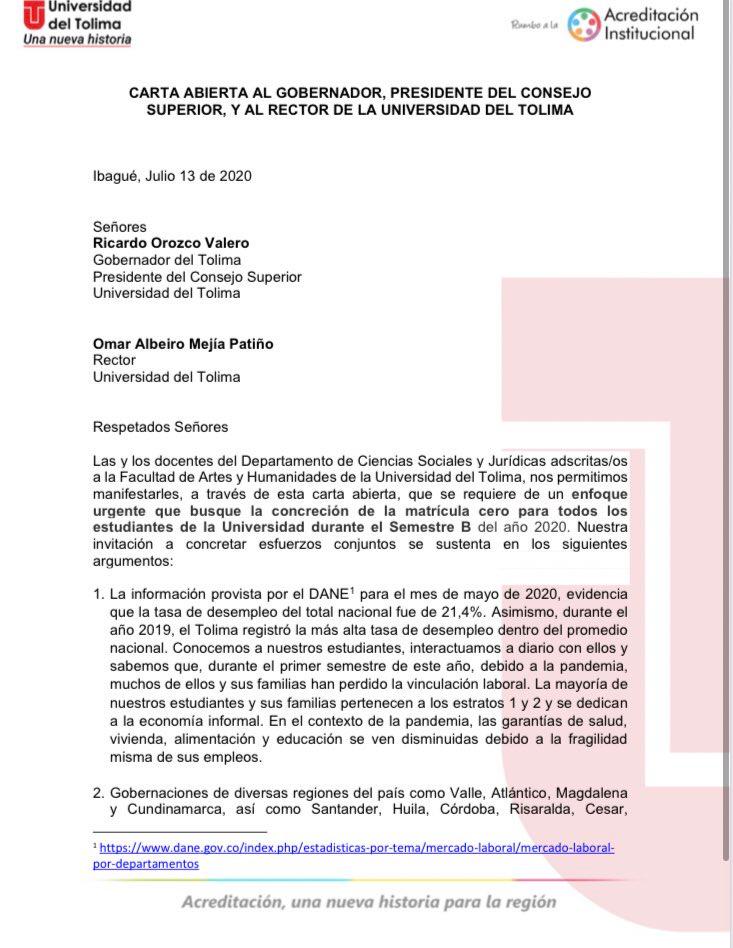 Universidad del Tolima
Una nueva historia

Rumbo a la Acreditación Institucional

CARTA ABIERTA AL GOBERNADOR, PRESIDENTE DEL CONSEJO SUPERIOR, Y AL RECTOR DE LA UNIVERSIDAD DEL TOLIMA

Ibagué, Julio 13 de 2020

Señores
Ricardo Orozco Valero
Gobernador del Tolima
Presidente del Consejo Superior
Universidad del Tolima

Omar Albeiro Mejía Patiño
Rector
Universidad del Tolima

Respetados Señores

Las y los docentes del Departamento de Ciencias Sociales y Jurídicas adscritas/os a la Facultad de Artes y Humanidades de la Universidad del Tolima, nos permitimos manifestarles, a través de esta carta abierta, que se requiere de un enfoque urgente que busque la concreción de la matrícula cero para todos los estudiantes de la Universidad durante el Semestre B del año 2020. Nuestra invitación a concretar esfuerzos conjuntos se sustenta en los siguientes argumentos:

1. La información provista por el DANE$^1$ para el mes de mayo de 2020, evidencia que la tasa de desempleo del total nacional fue de 21,4%. Asimismo, durante el año 2019, el Tolima registró la más alta tasa de desempleo dentro del promedio nacional. Conocemos a nuestros estudiantes, interactuamos a diario con ellos y sabemos que, durante el primer semestre de este año, debido a la pandemia, muchos de ellos y sus familias han perdido la vinculación laboral. La mayoría de nuestros estudiantes y sus familias pertenecen a los estratos 1 y 2 y se dedican a la economía informal. En el contexto de la pandemia, las garantías de salud, vivienda, alimentación y educación se ven disminuidas debido a la fragilidad misma de sus empleos.

2. Gobernaciones de diversas regiones del país como Valle, Atlántico, Magdalena y Cundinamarca, así como Santander, Huila, Córdoba, Risaralda, Cesar,

$^1$ https://www.dane.gov.co/index.php/estadisticas-por-tema/mercado-laboral/mercado-laboral-por-departamentos

Acreditación, una nueva historia para la región